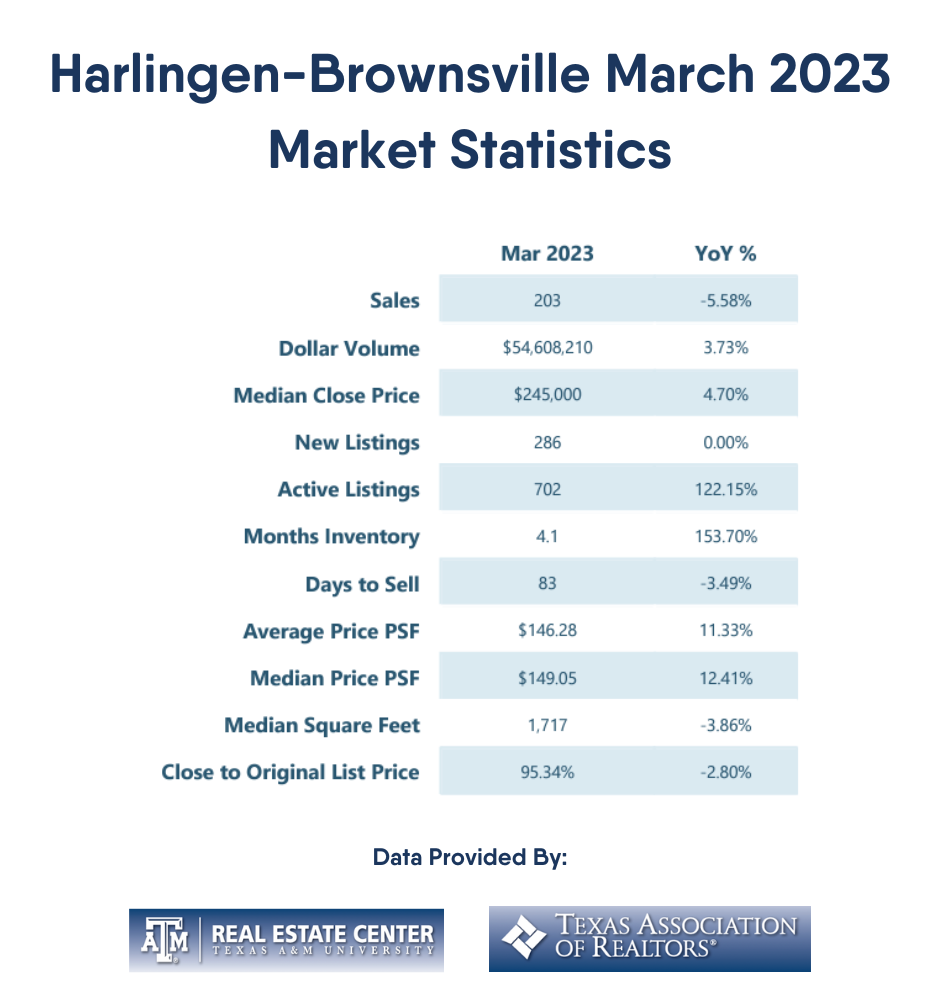 Harlingen-Brownsville March 2023 Market Statistics

| | Mar 2023 | YoY % |
|---|---|---|
| Sales | 203 | -5.58% |
| Dollar Volume | $54,608,210 | 3.73% |
| Median Close Price | $245,000 | 4.70% |
| New Listings | 286 | 0.00% |
| Active Listings | 702 | 122.15% |
| Months Inventory | 4.1 | 153.70% |
| Days to Sell | 83 | -3.49% |
| Average Price PSF | $146.28 | 11.33% |
| Median Price PSF | $149.05 | 12.41% |
| Median Square Feet | 1,717 | -3.86% |
| Close to Original List Price | 95.34% | -2.80% |

Data Provided By:

ATM REAL ESTATE CENTER TEXAS A&M UNIVERSITY

TEXAS ASSOCIATION OF REALTORS®